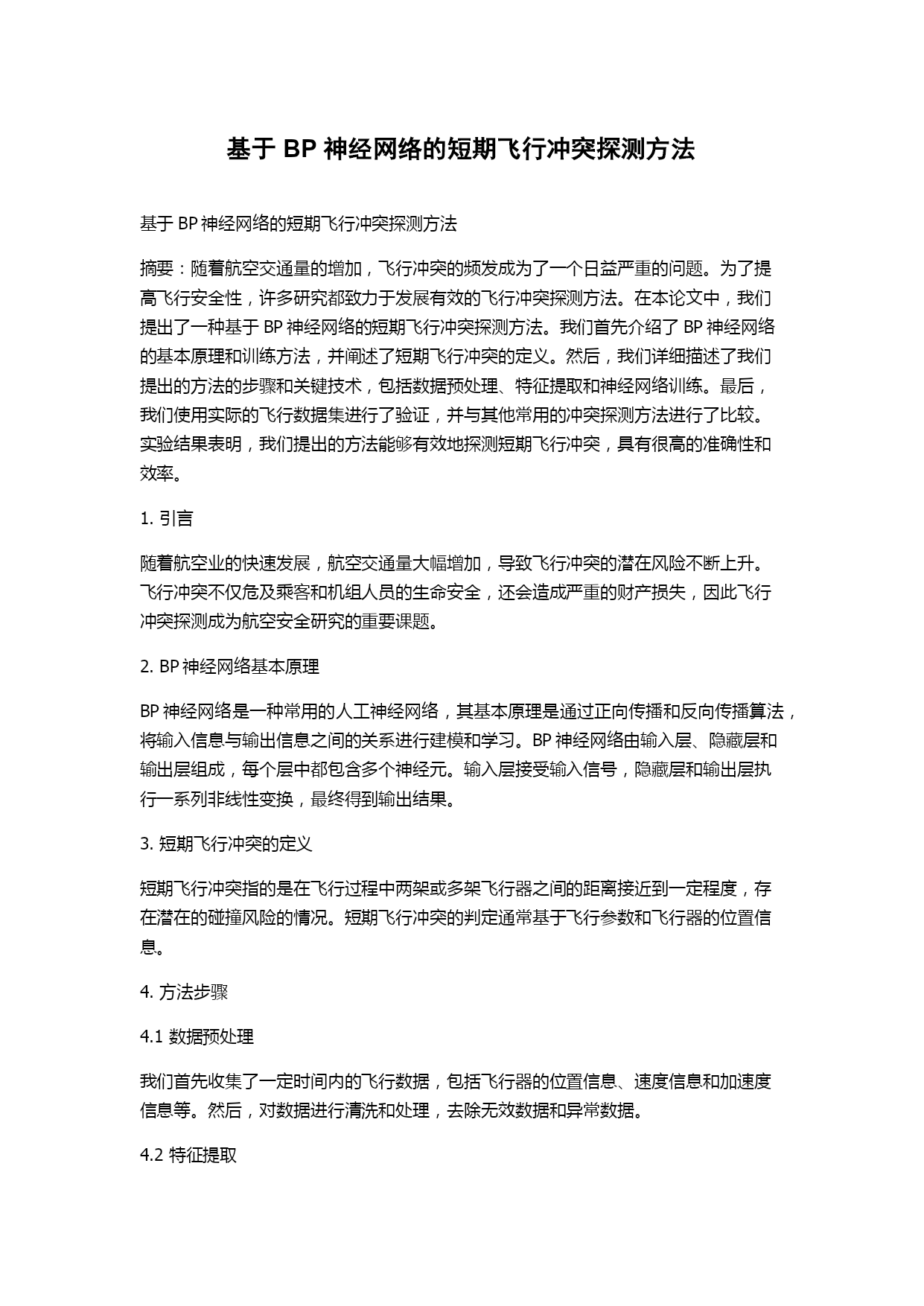 基于 BP 神经网络的短期飞行冲突探测方法

基于 BP 神经网络的短期飞行冲突探测方法

摘要：随着航空交通量的增加，飞行冲突的频发成为了一个日益严重的问题。为了提高飞行安全性，许多研究都致力于发展有效的飞行冲突探测方法。在本论文中，我们提出了一种基于 BP 神经网络的短期飞行冲突探测方法。我们首先介绍了 BP 神经网络的基本原理和训练方法，并阐述了短期飞行冲突的定义。然后，我们详细描述了我们提出的方法的步骤和关键技术，包括数据预处理、特征提取和神经网络训练。最后，我们使用实际的飞行数据集进行了验证，并与其他常用的冲突探测方法进行了比较。实验结果表明，我们提出的方法能够有效地探测短期飞行冲突，具有很高的准确性和效率。

1. 引言

随着航空业的快速发展，航空交通量大幅增加，导致飞行冲突的潜在风险不断上升。飞行冲突不仅危及乘客和机组人员的生命安全，还会造成严重的财产损失，因此飞行冲突探测成为航空安全研究的重要课题。

2. BP 神经网络基本原理

BP 神经网络是一种常用的人工神经网络，其基本原理是通过正向传播和反向传播算法，将输入信息与输出信息之间的关系进行建模和学习。BP 神经网络由输入层、隐藏层和输出层组成，每个层中都包含多个神经元。输入层接受输入信号，隐藏层和输出层执行一系列非线性变换，最终得到输出结果。

3. 短期飞行冲突的定义

短期飞行冲突指的是在飞行过程中两架或多架飞行器之间的距离接近到一定程度，存在潜在的碰撞风险的情况。短期飞行冲突的判定通常基于飞行参数和飞行器的位置信息。

4. 方法步骤

4.1 数据预处理

我们首先收集了一定时间内的飞行数据，包括飞行器的位置信息、速度信息和加速度信息等。然后，对数据进行清洗和处理，去除无效数据和异常数据。

4.2 特征提取